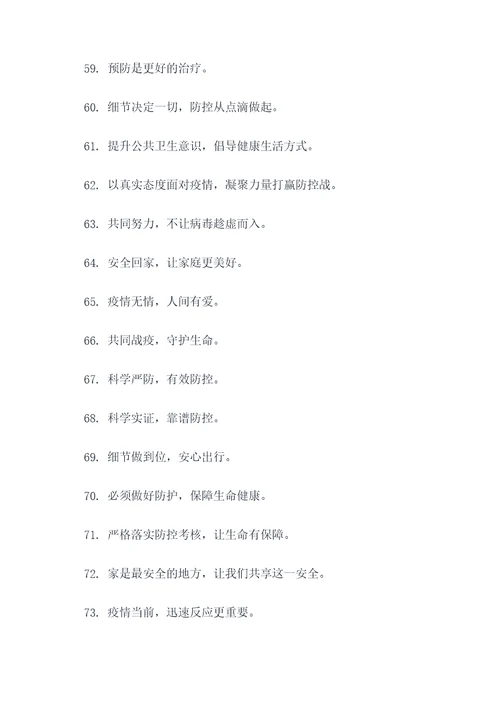 59. 预防是更好的治疗。

60. 细节决定一切，防控从点滴做起。

61. 提升公共卫生意识，倡导健康生活方式。

62. 以真实态度面对疫情，凝聚力量打赢防控战。

63. 共同努力，不让病毒趁虚而入。

64. 安全回家，让家庭更美好。

65. 疫情无情，人间有爱。

66. 共同战疫，守护生命。

67. 科学严防，有效防控。

68. 科学实证，靠谱防控。

69. 细节做到位，安心出行。

70. 必须做好防护，保障生命健康。

71. 严格落实防控考核，让生命有保障。

72. 家是最安全的地方，让我们共享这一安全。

73. 疫情当前，迅速反应更重要。